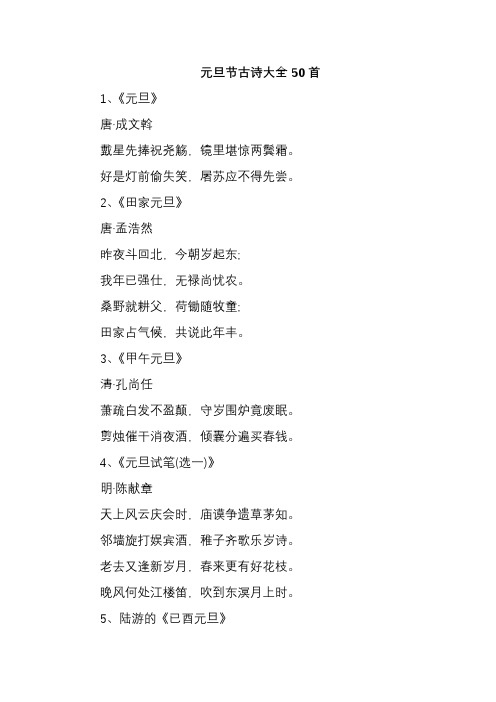 元旦节古诗大全 50 首

1、《元旦》

唐·成文斡

戴星先捧祝尧觞，镜里堪惊两鬓霜。

好是灯前偷失笑，屠苏应不得先尝。

2、《田家元旦》

唐·孟浩然

昨夜斗回北，今朝岁起东;

我年已强仕，无禄尚忧农。

桑野就耕父，荷锄随牧童;

田家占气候，共说此年丰。

3、《甲午元旦》

清·孔尚任

萧疏白发不盈颠，守岁围炉竟废眠。

剪烛催干消夜酒，倾囊分遍买春钱。

4、《元旦试笔(选一)》

明·陈献章

天上风云庆会时，庙谟争遣草茅知。

邻墙旋打娱宾酒，稚子齐歌乐岁诗。

老去又逢新岁月，春来更有好花枝。

晚风何处江楼笛，吹到东溟月上时。

5、陆游的《已酉元旦》